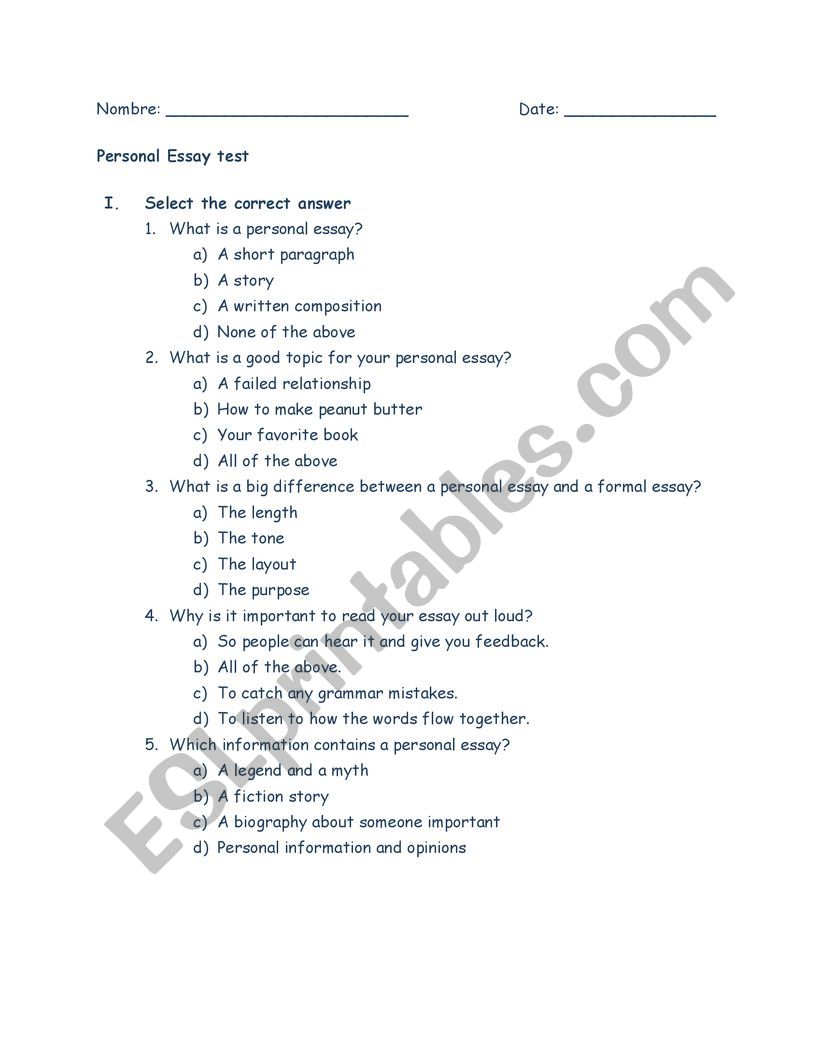 Nombre: ________________________ Date: _______________

Personal Essay test

I. Select the correct answer

1. What is a personal essay?
a) A short paragraph
b) A story
c) A written composition
d) None of the above

2. What is a good topic for your personal essay?
a) A failed relationship
b) How to make peanut butter
c) Your favorite book
d) All of the above

3. What is a big difference between a personal essay and a formal essay?
a) The length
b) The tone
c) The layout
d) The purpose

4. Why is it important to read your essay out loud?
a) So people can hear it and give you feedback.
b) All of the above.
c) To catch any grammar mistakes.
d) To listen to how the words flow together.

5. Which information contains a personal essay?
a) A legend and a myth
b) A fiction story
c) A biography about someone important
d) Personal information and opinions

ESLprintables.com